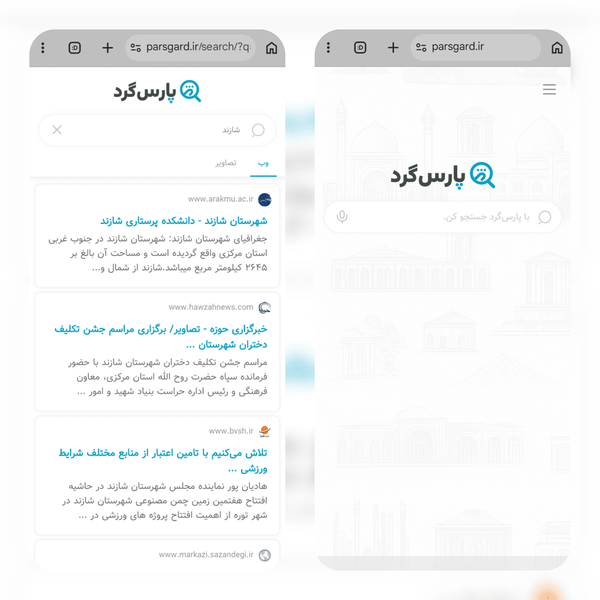 parsgard.ir/search/?q

پارس‌گرد

شازند

وب
تصاویر

www.arakmu.ac.ir
شهرستان شازند - دانشکده پرستاری شازند
جغرافیای شهرستان شازند: شهرستان شازند در جنوب غربی استان مرکزی واقع گردیده است و مساحت آن بالغ بر ۲۶۴۵ کیلومتر مربع میباشد.شازند از شمال و...

www.hawzahnews.com
خبرگزاری حوزه - تصاویر/ برگزاری مراسم جشن تکلیف دختران شهرستان ...
مراسم جشن تکلیف دختران شهرستان شازند با حضور فرمانده سپاه حضرت روح الله استان مرکزی، معاون فرهنگی و رئیس اداره حراست بنیاد شهید و امور ...

www.bvsh.ir
تلاش می‌کنیم با تامین اعتبار از منابع مختلف شرایط ورزشی ...
هادیان پور نماینده مجلس شهرستان شازند در حاشیه افتتاح هفتمین زمین چمن مصنوعی شهرستان شازند در شهر توره از اهمیت افتتاح پروژه های ورزشی در ...

www.markazi.sazandegi.ir

parsgard.ir

پارس‌گرد

با پارس‌گرد جستجو کن.